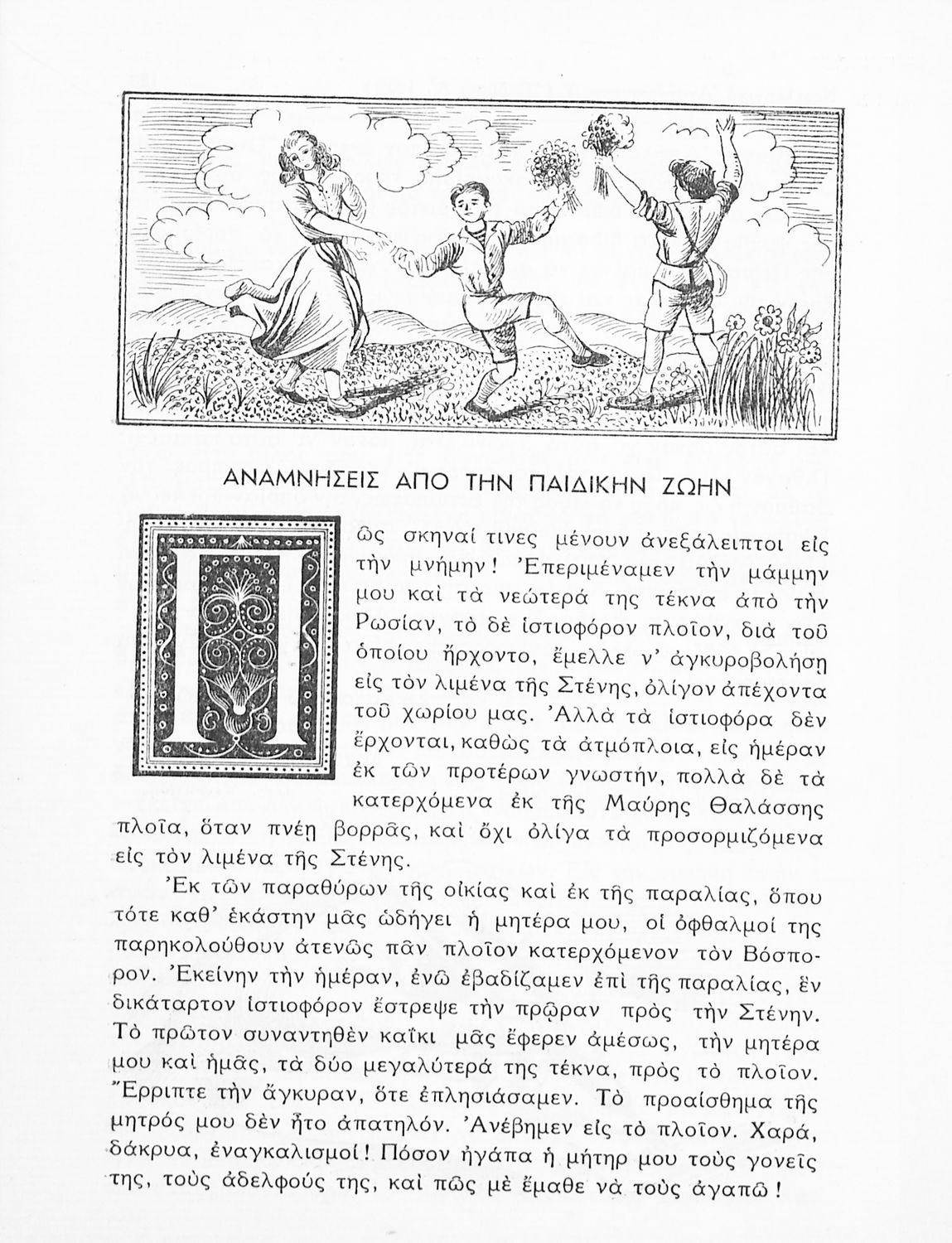 ΑΝΑΜΝΗΣΕΙΣ ΑΠΟ ΤΗΝ ΠΑΙΔΙΚΗΝ ΖΩΗΝ

Πῶς σκηναί τινες μένουν ἀνεξάλειπτοι εἰς τὴν μνήμην! Ἐπεριμέναμεν τὴν μάμμην μου καὶ τὰ νεώτερά της τέκνα ἀπὸ τὴν Ρωσίαν, τὸ δὲ ἱστιοφόρον πλοῖον, διὰ τοῦ ὁποίου ἤρχοντο, ἔμελλε ν' ἀγκυροβολήσῃ εἰς τὸν λιμένα τῆς Στένης, ὀλίγον ἀπέχοντα τοῦ χωρίου μας. Ἀλλὰ τὰ ἱστιοφόρα δὲν ἔρχονται, καθὼς τὰ ἀτμόπλοια, εἰς ἡμέραν ἐκ τῶν προτέρων γνωστήν, πολλὰ δὲ τὰ κατερχόμενα ἐκ τῆς Μαύρης Θαλάσσης πλοῖα, ὅταν πνέῃ βορρᾶς, καὶ ὄχι ὀλίγα τὰ προσορμιζόμενα εἰς τὸν λιμένα τῆς Στένης.

Ἐκ τῶν παραθύρων τῆς οἰκίας καὶ ἐκ τῆς παραλίας, ὅπου τότε καθ' ἑκάστην μᾶς ὡδήγει ἡ μητέρα μου, οἱ ὀφθαλμοί της παρηκολούθουν ἀτενῶς πᾶν πλοῖον κατερχόμενον τὸν Βόσπορον. Ἐκείνην τὴν ἡμέραν, ἐνῶ ἐβαδίζαμεν ἐπὶ τῆς παραλίας, ἓν δικάταρτον ἱστιοφόρον ἔστρεψε τὴν πρῷραν πρὸς τὴν Στένην. Τὸ πρῶτον συναντηθὲν καΐκι μᾶς ἔφερεν ἀμέσως, τὴν μητέρα μου καὶ ἡμᾶς, τὰ δύο μεγαλύτερά της τέκνα, πρὸς τὸ πλοῖον. Ἔρριπτε τὴν ἄγκυραν, ὅτε ἐπλησιάσαμεν. Τὸ προαίσθημα τῆς μητρός μου δὲν ἦτο ἀπατηλόν. Ἀνέβημεν εἰς τὸ πλοῖον. Χαρά, δάκρυα, ἐναγκαλισμοί! Πόσον ἠγάπα ἡ μήτηρ μου τοὺς γονεῖς της, τοὺς ἀδελφούς της, καὶ πῶς μὲ ἔμαθε νὰ τοὺς ἀγαπῶ!